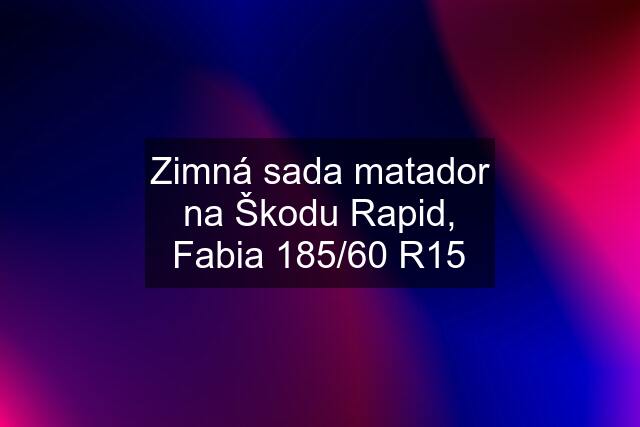 Zimná sada matador na Škodu Rapid, Fabia 185/60 R15